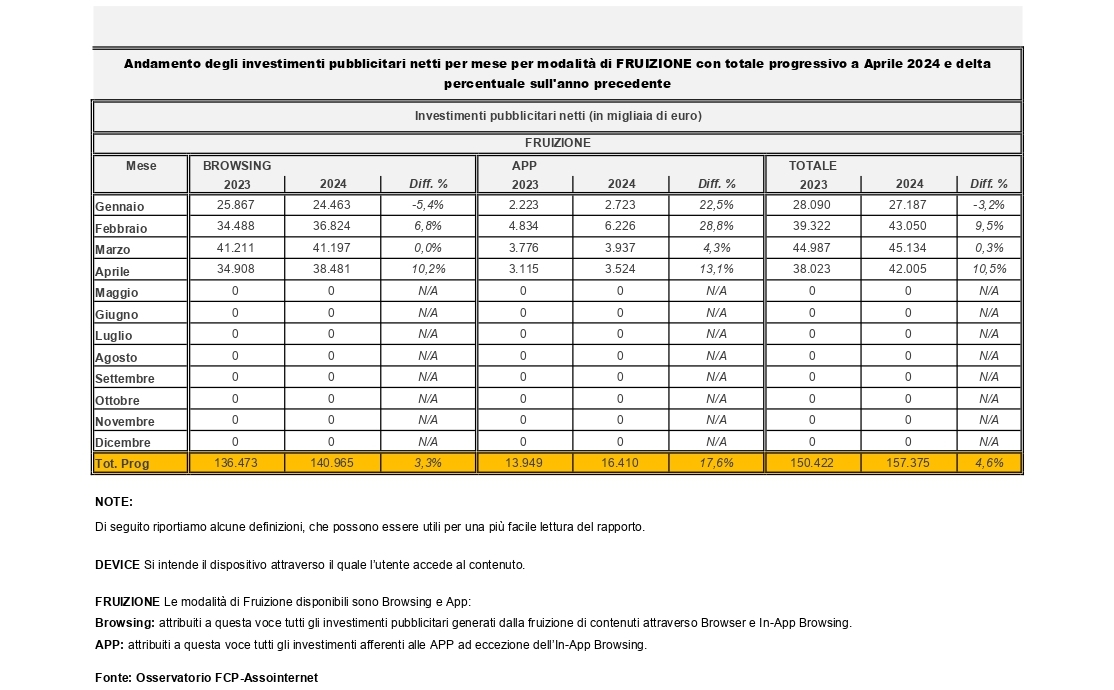 Andamento degli investimenti pubblicitari netti per mese per modalità di FRUIZIONE con totale progressivo a Aprile 2024 e delta percentuale sull'anno precedente

Investimenti pubblicitari netti (in migliaia di euro)

FRUIZIONE

| Mese | BROWSING 2023 | BROWSING 2024 | BROWSING Diff. % | APP 2023 | APP 2024 | APP Diff. % | TOTALE 2023 | TOTALE 2024 | TOTALE Diff. % |
|---|---|---|---|---|---|---|---|---|---|
| Gennaio | 25.867 | 24.463 | -5,4% | 2.223 | 2.723 | 22,5% | 28.090 | 27.187 | -3,2% |
| Febbraio | 34.488 | 36.824 | 6,8% | 4.834 | 6.226 | 28,8% | 39.322 | 43.050 | 9,5% |
| Marzo | 41.211 | 41.197 | 0,0% | 3.776 | 3.937 | 4,3% | 44.987 | 45.134 | 0,3% |
| Aprile | 34.908 | 38.481 | 10,2% | 3.115 | 3.524 | 13,1% | 38.023 | 42.005 | 10,5% |
| Maggio | 0 | 0 | N/A | 0 | 0 | N/A | 0 | 0 | N/A |
| Giugno | 0 | 0 | N/A | 0 | 0 | N/A | 0 | 0 | N/A |
| Luglio | 0 | 0 | N/A | 0 | 0 | N/A | 0 | 0 | N/A |
| Agosto | 0 | 0 | N/A | 0 | 0 | N/A | 0 | 0 | N/A |
| Settembre | 0 | 0 | N/A | 0 | 0 | N/A | 0 | 0 | N/A |
| Ottobre | 0 | 0 | N/A | 0 | 0 | N/A | 0 | 0 | N/A |
| Novembre | 0 | 0 | N/A | 0 | 0 | N/A | 0 | 0 | N/A |
| Dicembre | 0 | 0 | N/A | 0 | 0 | N/A | 0 | 0 | N/A |
| Tot. Prog | 136.473 | 140.965 | 3,3% | 13.949 | 16.410 | 17,6% | 150.422 | 157.375 | 4,6% |

NOTE:
Di seguito riportiamo alcune definizioni, che possono essere utili per una più facile lettura del rapporto.

DEVICE Si intende il dispositivo attraverso il quale l'utente accede al contenuto.

FRUIZIONE Le modalità di Fruizione disponibili sono Browsing e App:
Browsing: attribuiti a questa voce tutti gli investimenti pubblicitari generati dalla fruizione di contenuti attraverso Browser e In-App Browsing.
APP: attribuiti a questa voce tutti gli investimenti afferenti alle APP ad eccezione dell'In-App Browsing.

Fonte: Osservatorio FCP-Assointernet